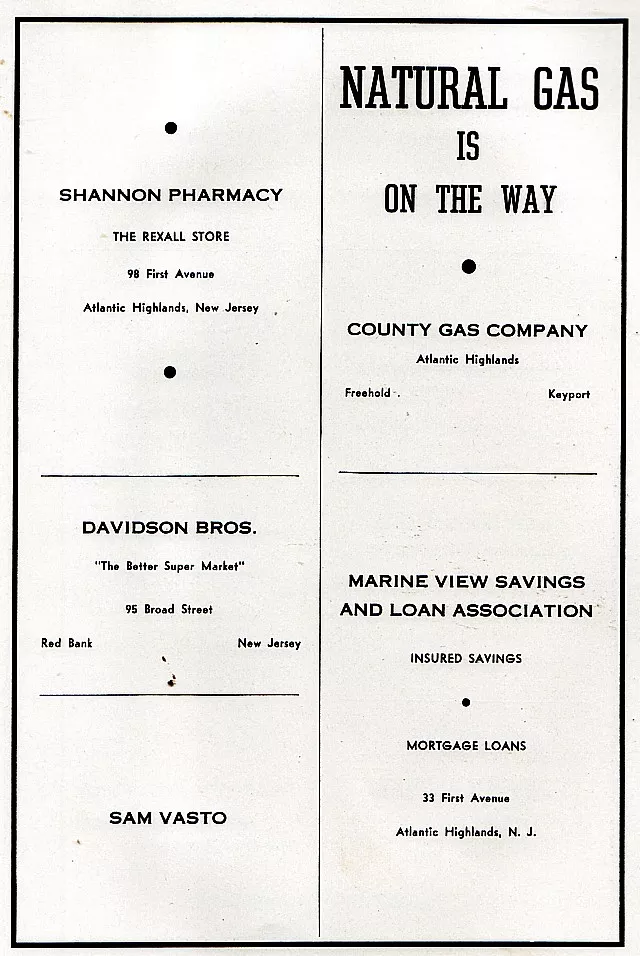 SHANNON PHARMACY

THE REXALL STORE

98 First Avenue

Atlantic Highlands, New Jersey

DAVIDSON BROS.

"The Better Super Market"

95 Broad Street

Red Bank New Jersey

SAM VASTO

NATURAL GAS IS ON THE WAY

COUNTY GAS COMPANY

Atlantic Highlands

Freehold Keyport

MARINE VIEW SAVINGS AND LOAN ASSOCIATION

INSURED SAVINGS

MORTGAGE LOANS

33 First Avenue

Atlantic Highlands, N. J.